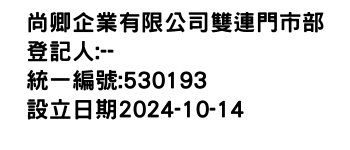 尚卿企業有限公司雙連門市部
登記人:--
統一編號:530193
設立日期2024-10-14